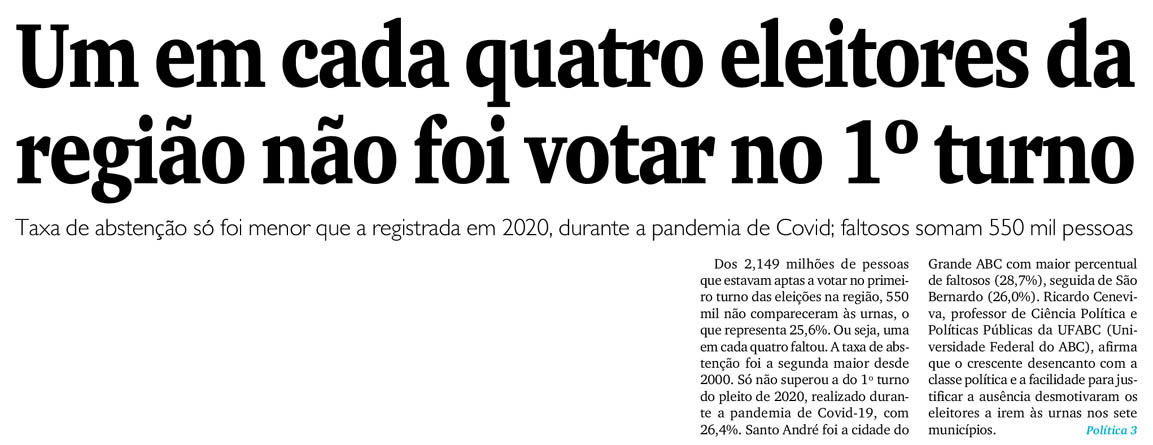 Um em cada quatro eleitores da região não foi votar no 1º turno

Taxa de abstenção só foi menor que a registrada em 2020, durante a pandemia de Covid; faltosos somam 550 mil pessoas

Dos 2,149 milhões de pessoas que estavam aptas a votar no primeiro turno das eleições na região, 550 mil não compareceram às urnas, o que representa 25,6%. Ou seja, uma em cada quatro faltou. A taxa de abstenção foi a segunda maior desde 2000. Só não superou a do 1º turno do pleito de 2020, realizado durante a pandemia de Covid-19, com 26,4%. Santo André foi a cidade do Grande ABC com maior percentual de faltosos (28,7%), seguida de São Bernardo (26,0%). Ricardo Ceneviva, professor de Ciência Política e Políticas Públicas da UFABC (Universidade Federal do ABC), afirma que o crescente desencanto com a classe política e a facilidade para justificar a ausência desmotivaram os eleitores a irem às urnas nos sete municípios.

Política 3